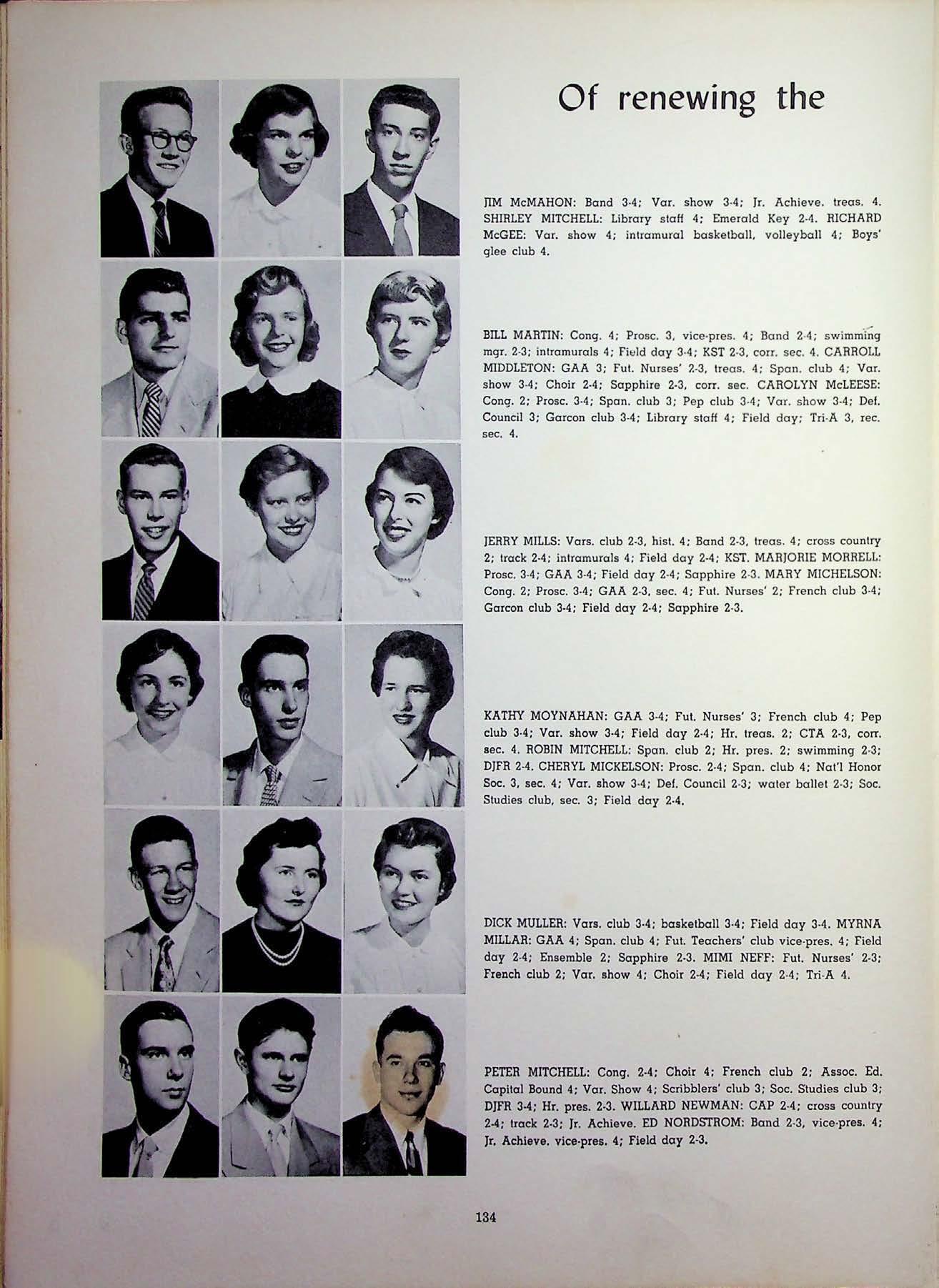 Of renewing the

JIM McMAHON: Band 3-4; Var. show 3-4; Jr. Achieve. treas. 4. SHIRLEY MITCHELL: Library staff 4; Emerald Key 2-4. RICHARD McGEE: Var. show 4; intramural basketball, volleyball 4; Boys' glee club 4.

BILL MARTIN: Cong. 4; Prosc. 3, vice-pres. 4; Band 2-4; swimming mgr. 2-3; intramurals 4; Field day 3-4; KST 2-3, corr. sec. 4. CARROLL MIDDLETON: GAA 3; Fut. Nurses' 2-3, treas. 4; Span. club 4; Var. show 3-4; Choir 2-4; Sapphire 2-3, corr. sec. CAROLYN McLEESE: Cong. 2; Prosc. 3-4; Span. club 3; Pep club 3-4; Var. show 3-4; Def. Council 3; Garcon club 3-4; Library staff 4; Field day; Tri-A 3, rec. sec. 4.

JERRY MILLS: Vars. club 2-3, hist. 4; Band 2-3, treas. 4; cross country 2; track 2-4; intramurals 4; Field day 2-4; KST. MARJORIE MORRELL: Prosc. 3-4; GAA 3-4; Field day 2-4; Sapphire 2-3. MARY MICHELSON: Cong. 2; Prosc. 3-4; GAA 2-3, sec. 4; Fut. Nurses' 2; French club 3-4; Garcon club 3-4; Field day 2-4; Sapphire 2-3.

KATHY MOYNAHAN: GAA 3-4; Fut. Nurses' 3; French club 4; Pep club 3-4; Var. show 3-4; Field day 2-4; Hr. treas. 2; CTA 2-3, corr. sec. 4. ROBIN MITCHELL: Span. club 2; Hr. pres. 2; swimming 2-3; DJFR 2-4. CHERYL MICKELSON: Prosc. 2-4; Span. club 4; Nat'l Honor Soc. 3, sec. 4; Var. show 3-4; Def. Council 2-3; water ballet 2-3; Soc. Studies club, sec. 3; Field day 2-4.

DICK MULLER: Vars. club 3-4; basketball 3-4; Field day 3-4. MYRNA MILLAR: GAA 4; Span. club 4; Fut. Teachers' club vice-pres. 4; Field day 2-4; Ensemble 2; Sapphire 2-3. MIMI NEFF: Fut. Nurses' 2-3; French club 2; Var. show 4; Choir 2-4; Field day 2-4; Tri-A 4.

PETER MITCHELL: Cong. 2-4; Choir 4; French club 2; Assoc. Ed. Capital Bound 4; Var. Show 4; Scribblers' club 3; Soc. Studies club 3; DJFR 3-4; Hr. pres. 2-3. WILLARD NEWMAN: CAP 2-4; cross country 2-4; track 2-3; Jr. Achieve. ED NORDSTROM: Band 2-3, vice-pres. 4; Jr. Achieve. vice-pres. 4; Field day 2-3.

134